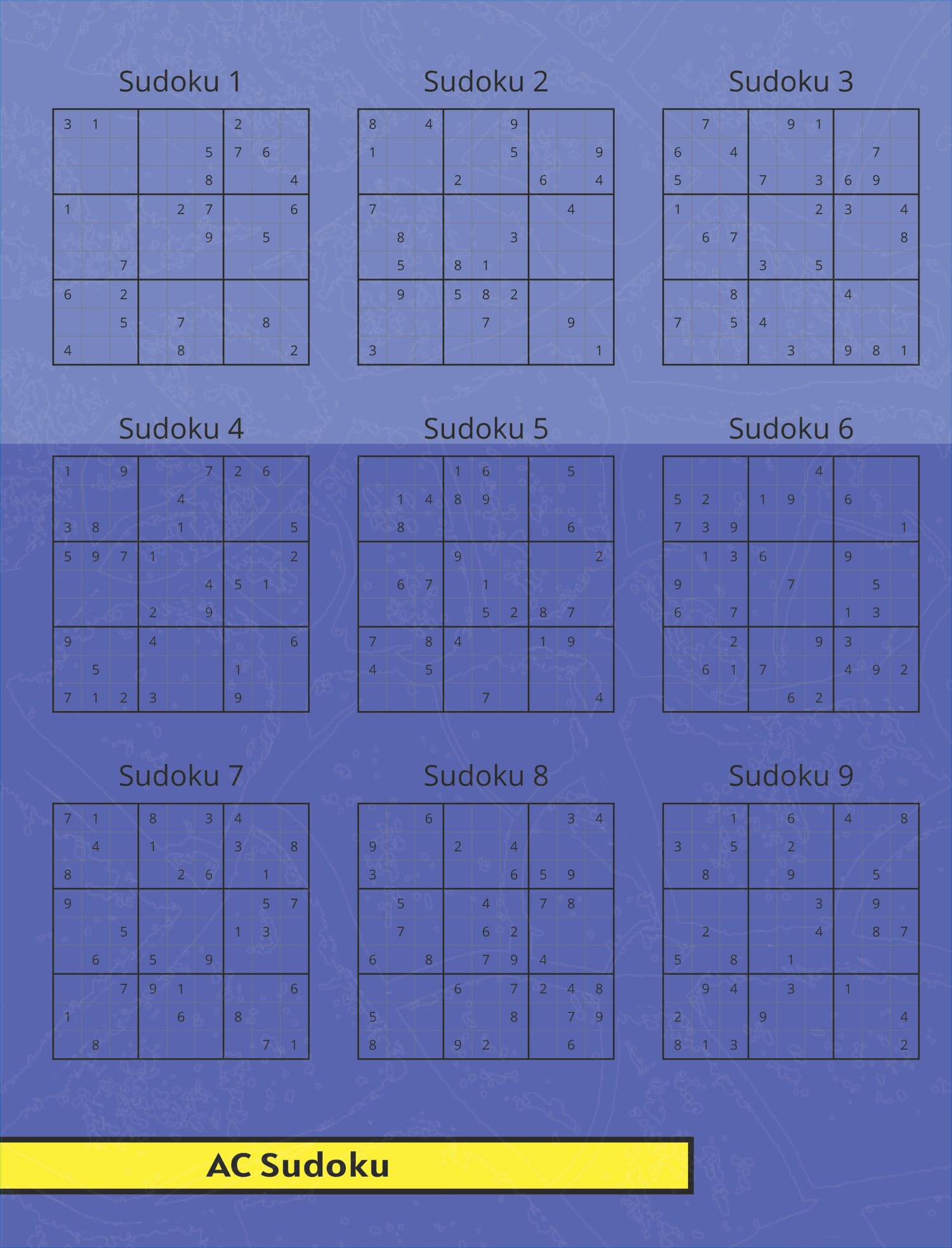 Sudoku 1

| | | | | | | | | |
|---|---|---|---|---|---|---|---|---|
| 3 | 1 | | | | | 2 | | |
| | | | | | 5 | 7 | 6 | |
| | | | | | 8 | | | 4 |
| 1 | | | | 2 | 7 | | | 6 |
| | | | | | 9 | | 5 | |
| | | 7 | | | | | | |
| 6 | | 2 | | | | | | |
| | | 5 | | 7 | | | 8 | |
| 4 | | | | 8 | | | | 2 |

Sudoku 2

| | | | | | | | | |
|---|---|---|---|---|---|---|---|---|
| 8 | | 4 | | | 9 | | | |
| 1 | | | | | 5 | | | 9 |
| | | | 2 | | | 6 | | 4 |
| 7 | | | | | | | 4 | |
| | 8 | | | | 3 | | | |
| | 5 | | 8 | 1 | | | | |
| | 9 | | 5 | 8 | 2 | | | |
| | | | | 7 | | | 9 | |
| 3 | | | | | | | | 1 |

Sudoku 3

| | | | | | | | | |
|---|---|---|---|---|---|---|---|---|
| | 7 | | | 9 | 1 | | | |
| 6 | | 4 | | | | | 7 | |
| 5 | | | 7 | | 3 | 6 | 9 | |
| 1 | | | | | 2 | 3 | | 4 |
| | 6 | 7 | | | | | | 8 |
| | | | 3 | | 5 | | | |
| | | 8 | | | | 4 | | |
| 7 | | 5 | 4 | | | | | |
| | | | | 3 | | 9 | 8 | 1 |

Sudoku 4

| | | | | | | | | |
|---|---|---|---|---|---|---|---|---|
| 1 | | 9 | | | 7 | 2 | 6 | |
| | | | | 4 | | | | |
| 3 | 8 | | | 1 | | | | 5 |
| 5 | 9 | 7 | 1 | | | | | 2 |
| | | | | | 4 | 5 | 1 | |
| | | | 2 | | 9 | | | |
| 9 | | | 4 | | | | | 6 |
| | 5 | | | | | 1 | | |
| 7 | 1 | 2 | 3 | | | 9 | | |

Sudoku 5

| | | | | | | | | |
|---|---|---|---|---|---|---|---|---|
| | | | 1 | 6 | | | 5 | |
| | 1 | 4 | 8 | 9 | | | | |
| | 8 | | | | | | 6 | |
| | | | 9 | | | | | 2 |
| | 6 | 7 | | 1 | | | | |
| | | | | 5 | 2 | 8 | 7 | |
| 7 | | 8 | 4 | | | 1 | 9 | |
| 4 | | 5 | | | | | | |
| | | | | 7 | | | | 4 |

Sudoku 6

| | | | | | | | | |
|---|---|---|---|---|---|---|---|---|
| | | | | | 4 | | | |
| 5 | 2 | | 1 | 9 | | 6 | | |
| 7 | 3 | 9 | | | | | | 1 |
| | 1 | 3 | 6 | | | 9 | | |
| 9 | | | | 7 | | | 5 | |
| 6 | | 7 | | | | 1 | 3 | |
| | | 2 | | | 9 | 3 | | |
| | 6 | 1 | 7 | | | 4 | 9 | 2 |
| | | | | 6 | 2 | | | |

Sudoku 7

| | | | | | | | | |
|---|---|---|---|---|---|---|---|---|
| 7 | 1 | | 8 | | 3 | 4 | | |
| | 4 | | 1 | | | 3 | | 8 |
| 8 | | | | 2 | 6 | | 1 | |
| 9 | | | | | | | 5 | 7 |
| | | 5 | | | | 1 | 3 | |
| | 6 | | 5 | | 9 | | | |
| | | 7 | 9 | 1 | | | | 6 |
| 1 | | | | 6 | | 8 | | |
| | 8 | | | | | | 7 | 1 |

Sudoku 8

| | | | | | | | | |
|---|---|---|---|---|---|---|---|---|
| | | 6 | | | | | 3 | 4 |
| 9 | | | 2 | | 4 | | | |
| 3 | | | | | 6 | 5 | 9 | |
| | 5 | | | 4 | | 7 | 8 | |
| | 7 | | | 6 | 2 | | | |
| 6 | | 8 | | 7 | 9 | 4 | | |
| | | | 6 | | 7 | 2 | 4 | 8 |
| 5 | | | | | 8 | | 7 | 9 |
| 8 | | | 9 | 2 | | | 6 | |

Sudoku 9

| | | | | | | | | |
|---|---|---|---|---|---|---|---|---|
| | | 1 | | 6 | | 4 | | 8 |
| 3 | | 5 | | 2 | | | | |
| | 8 | | | 9 | | | 5 | |
| | | | | | 3 | | 9 | |
| | 2 | | | | 4 | | 8 | 7 |
| 5 | | 8 | | 1 | | | | |
| | 9 | 4 | | 3 | | 1 | | |
| 2 | | | 9 | | | | | 4 |
| 8 | 1 | 3 | | | | | | 2 |

AC Sudoku